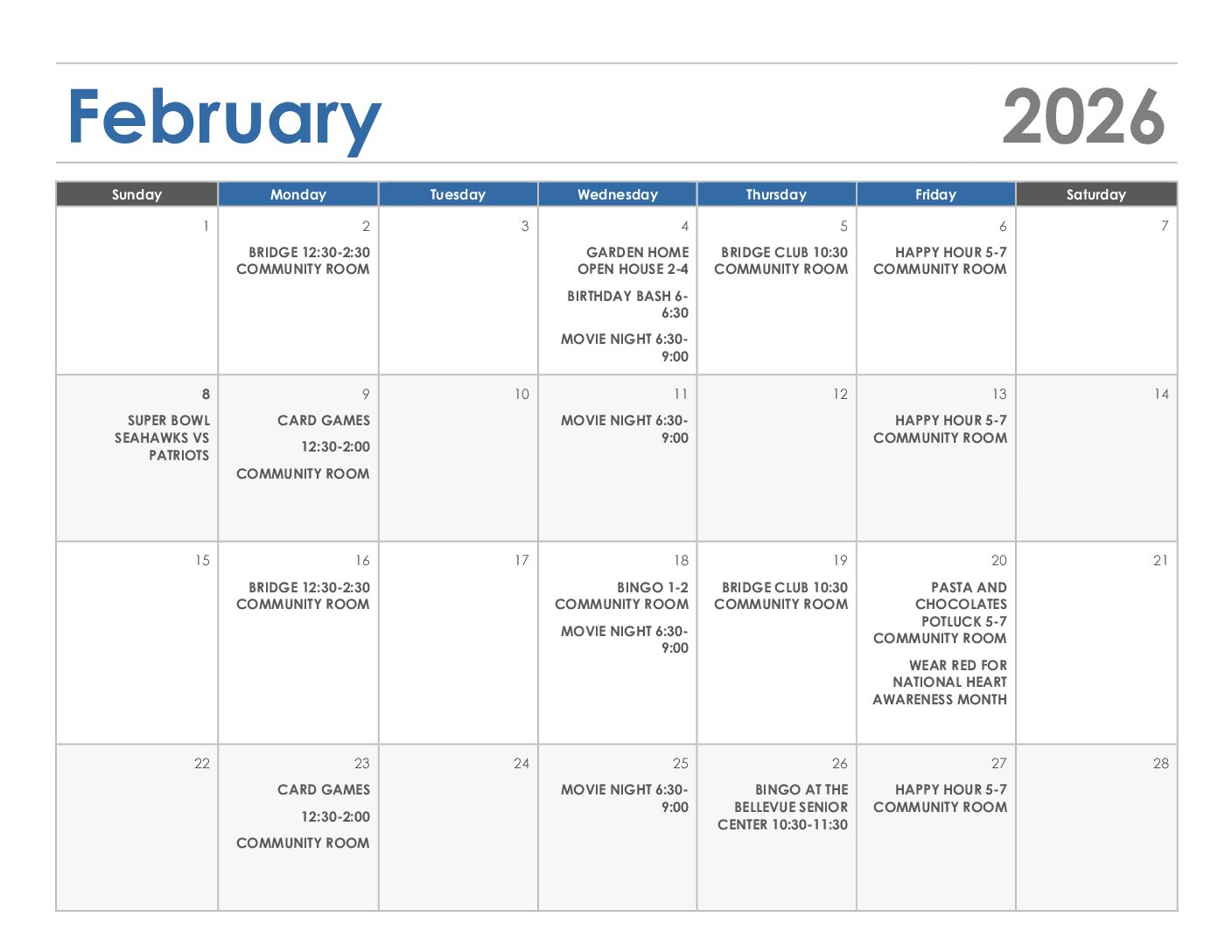 February 2026

| Sunday | Monday | Tuesday | Wednesday | Thursday | Friday | Saturday |
|---|---|---|---|---|---|---|
| 1 | 2 BRIDGE 12:30-2:30 COMMUNITY ROOM | 3 | 4 GARDEN HOME OPEN HOUSE 2-4 BIRTHDAY BASH 6-6:30 MOVIE NIGHT 6:30-9:00 | 5 BRIDGE CLUB 10:30 COMMUNITY ROOM | 6 HAPPY HOUR 5-7 COMMUNITY ROOM | 7 |
| 8 SUPER BOWL SEAHAWKS VS PATRIOTS | 9 CARD GAMES 12:30-2:00 COMMUNITY ROOM | 10 | 11 MOVIE NIGHT 6:30-9:00 | 12 | 13 HAPPY HOUR 5-7 COMMUNITY ROOM | 14 |
| 15 | 16 BRIDGE 12:30-2:30 COMMUNITY ROOM | 17 | 18 BINGO 1-2 COMMUNITY ROOM MOVIE NIGHT 6:30-9:00 | 19 BRIDGE CLUB 10:30 COMMUNITY ROOM | 20 PASTA AND CHOCOLATES POTLUCK 5-7 COMMUNITY ROOM WEAR RED FOR NATIONAL HEART AWARENESS MONTH | 21 |
| 22 | 23 CARD GAMES 12:30-2:00 COMMUNITY ROOM | 24 | 25 MOVIE NIGHT 6:30-9:00 | 26 BINGO AT THE BELLEVUE SENIOR CENTER 10:30-11:30 | 27 HAPPY HOUR 5-7 COMMUNITY ROOM | 28 |